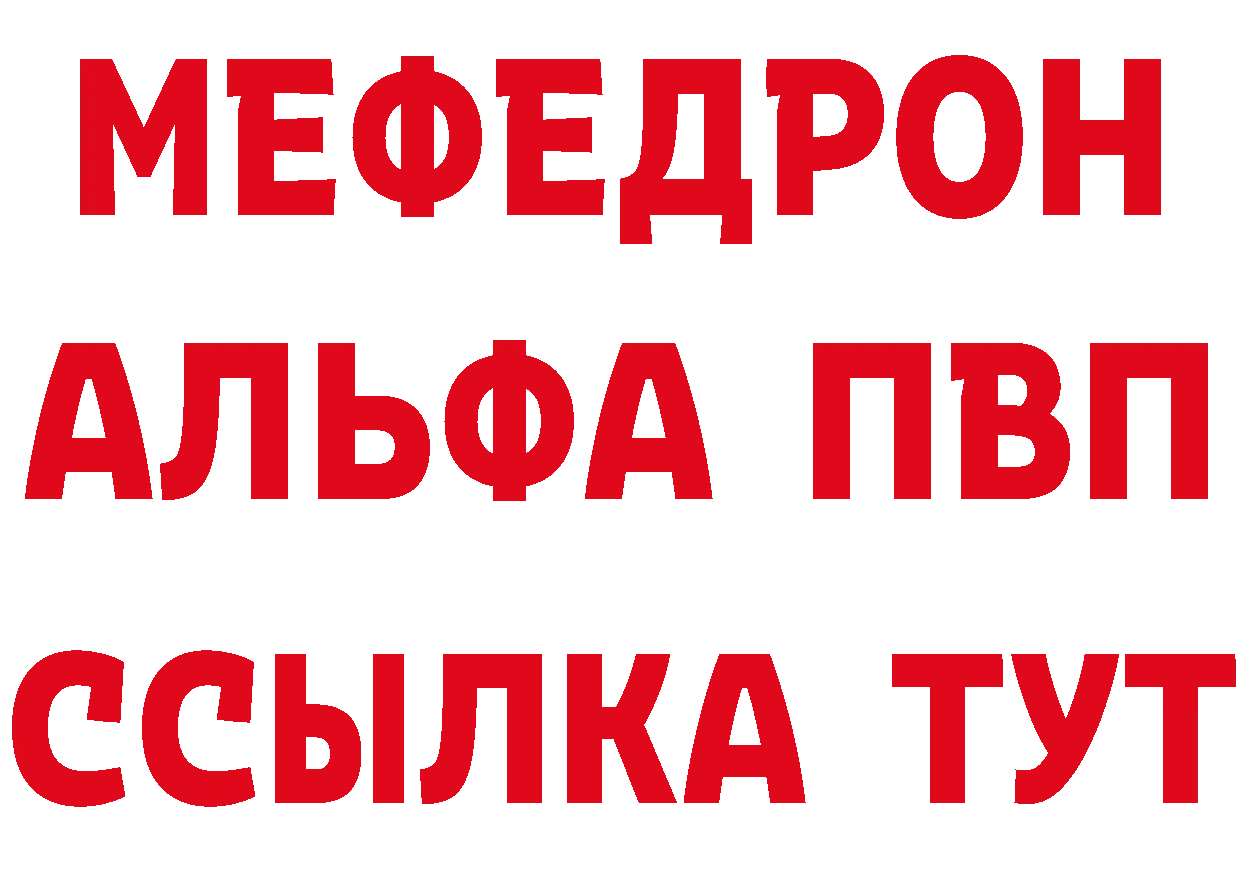 МЕФЕДРОН
АЛЬФА ПВП
ССЫЛКА ТУТ